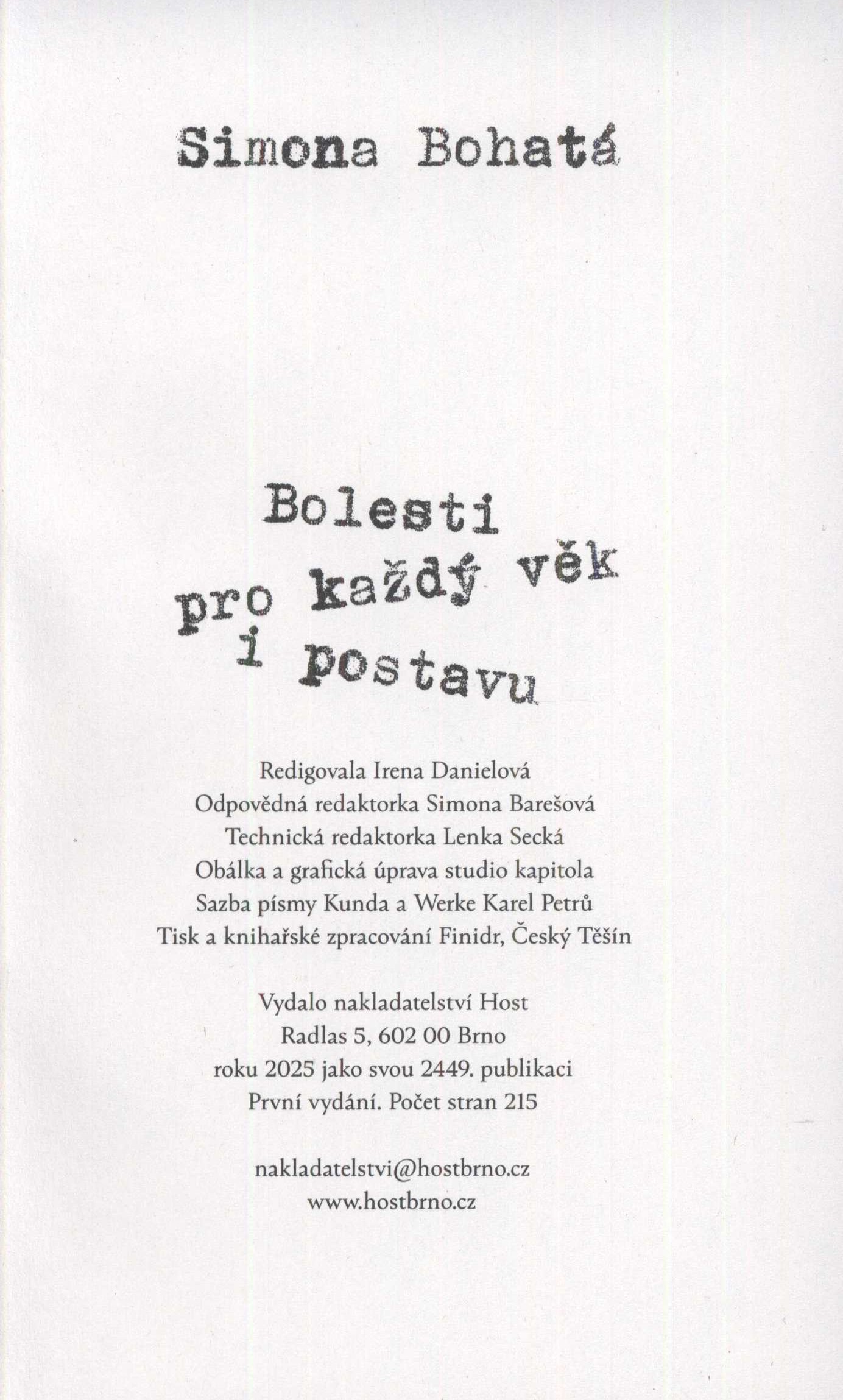 Simona Bohatá

Bolesti
pro každý věk
i postavu

Redigovala Irena Danielová
Odpovědná redaktorka Simona Barešová
Technická redaktorka Lenka Secká
Obálka a grafická úprava studio kapitola
Sazba písmy Kunda a Werke Karel Petrů
Tisk a knihařské zpracování Finidr, Český Těšín

Vydalo nakladatelství Host
Radlas 5, 602 00 Brno
roku 2025 jako svou 2449. publikaci
První vydání. Počet stran 215

nakladatelstvi@hostbrno.cz
www.hostbrno.cz